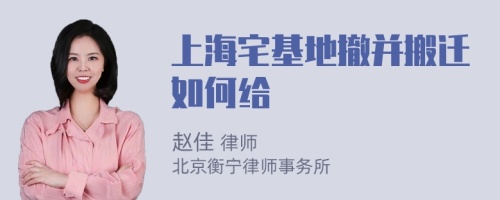 上海宅基地撤并搬迁如何给

赵佳 律师
北京衡宁律师事务所